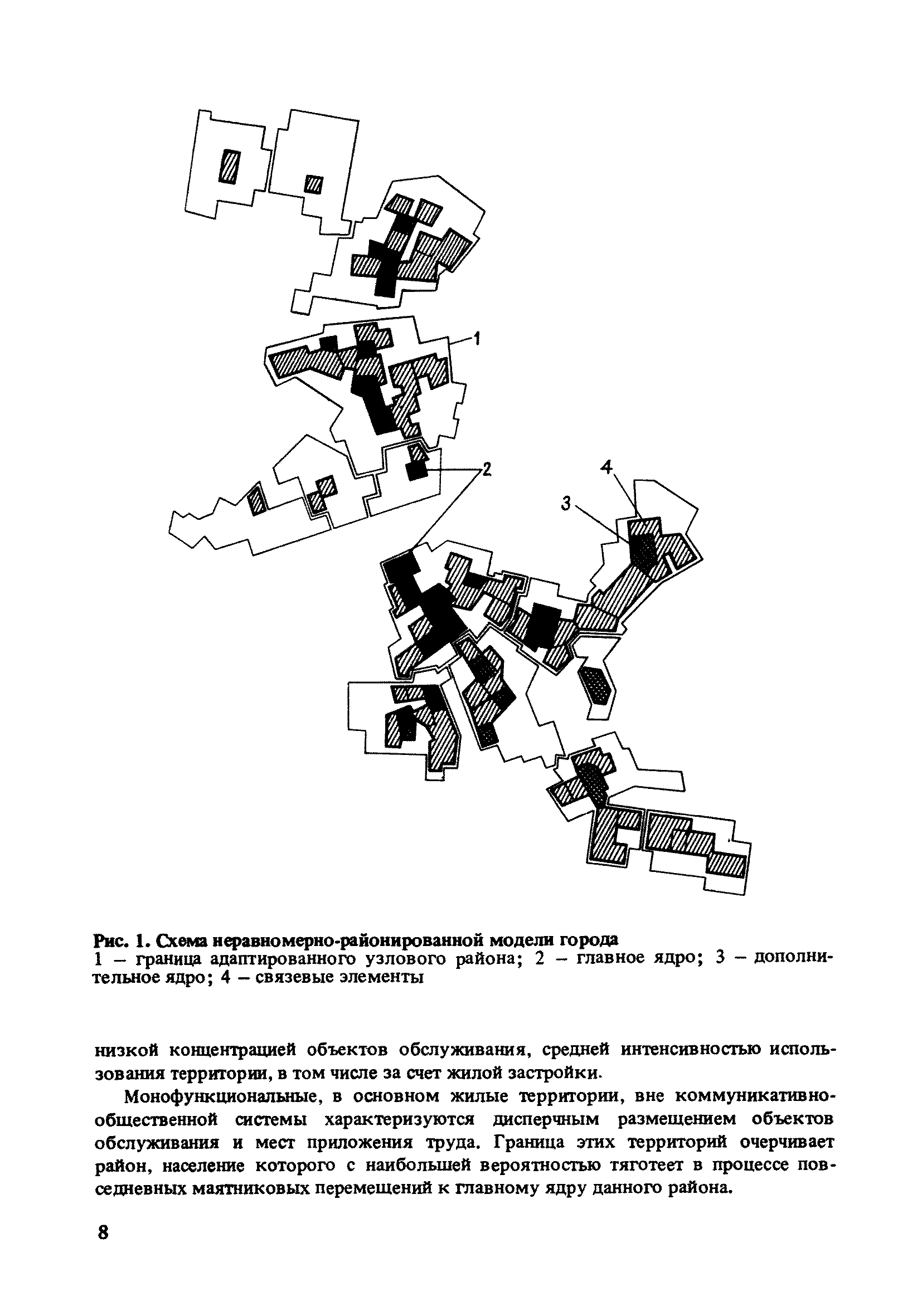 1

2

4

3

Рис. 1. Схема неравномерно-районированной модели города
1 – граница адаптированного узлового района; 2 – главное ядро; 3 – дополнительное ядро; 4 – связевые элементы

низкой концентрацией объектов обслуживания, средней интенсивностью использования территории, в том числе за счет жилой застройки.

Монофункциональные, в основном жилые территории, вне коммуникативно-общественной системы характеризуются дисперчным размещением объектов обслуживания и мест приложения труда. Граница этих территорий очерчивает район, население которого с наибольшей вероятностью тяготеет в процессе повседневных маятниковых перемещений к главному ядру данного района.

8